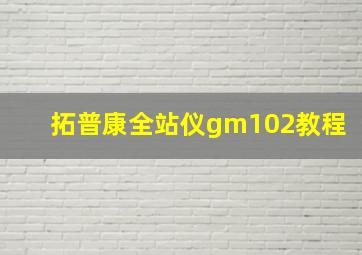 拓普康全站仪gm102教程